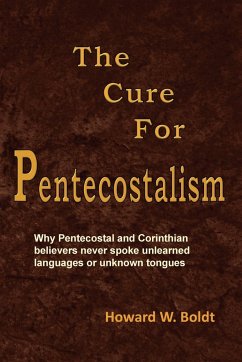 The
Cure
For
Pentecostalism

Why Pentecostal and Corinthian believers never spoke unlearned languages or unknown tongues

Howard W. Boldt